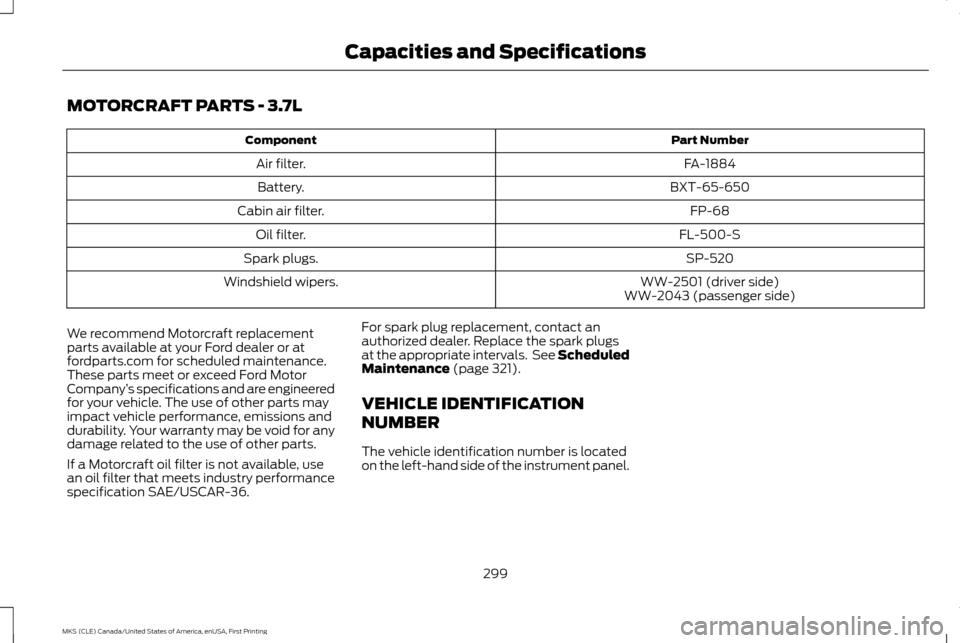 Capacities and Specifications

MOTORCRAFT PARTS - 3.7L

| Component | Part Number |
|---|---|
| Air filter. | FA-1884 |
| Battery. | BXT-65-650 |
| Cabin air filter. | FP-68 |
| Oil filter. | FL-500-S |
| Spark plugs. | SP-520 |
| Windshield wipers. | WW-2501 (driver side) WW-2043 (passenger side) |

We recommend Motorcraft replacement parts available at your Ford dealer or at fordparts.com for scheduled maintenance. These parts meet or exceed Ford Motor Company's specifications and are engineered for your vehicle. The use of other parts may impact vehicle performance, emissions and durability. Your warranty may be void for any damage related to the use of other parts.

If a Motorcraft oil filter is not available, use an oil filter that meets industry performance specification SAE/USCAR-36.

For spark plug replacement, contact an authorized dealer. Replace the spark plugs at the appropriate intervals. See Scheduled Maintenance (page 321).

VEHICLE IDENTIFICATION NUMBER

The vehicle identification number is located on the left-hand side of the instrument panel.

299

MKS (CLE) Canada/United States of America, enUSA, First Printing

carmanualsonline.info